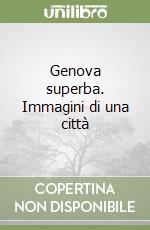 unilibro

Genova superba. Immagini di una città

COPERTINA NON DISPONIBILE